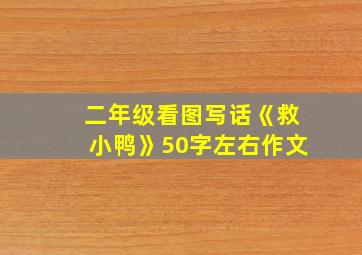 二年级看图写话《救小鸭》50字左右作文